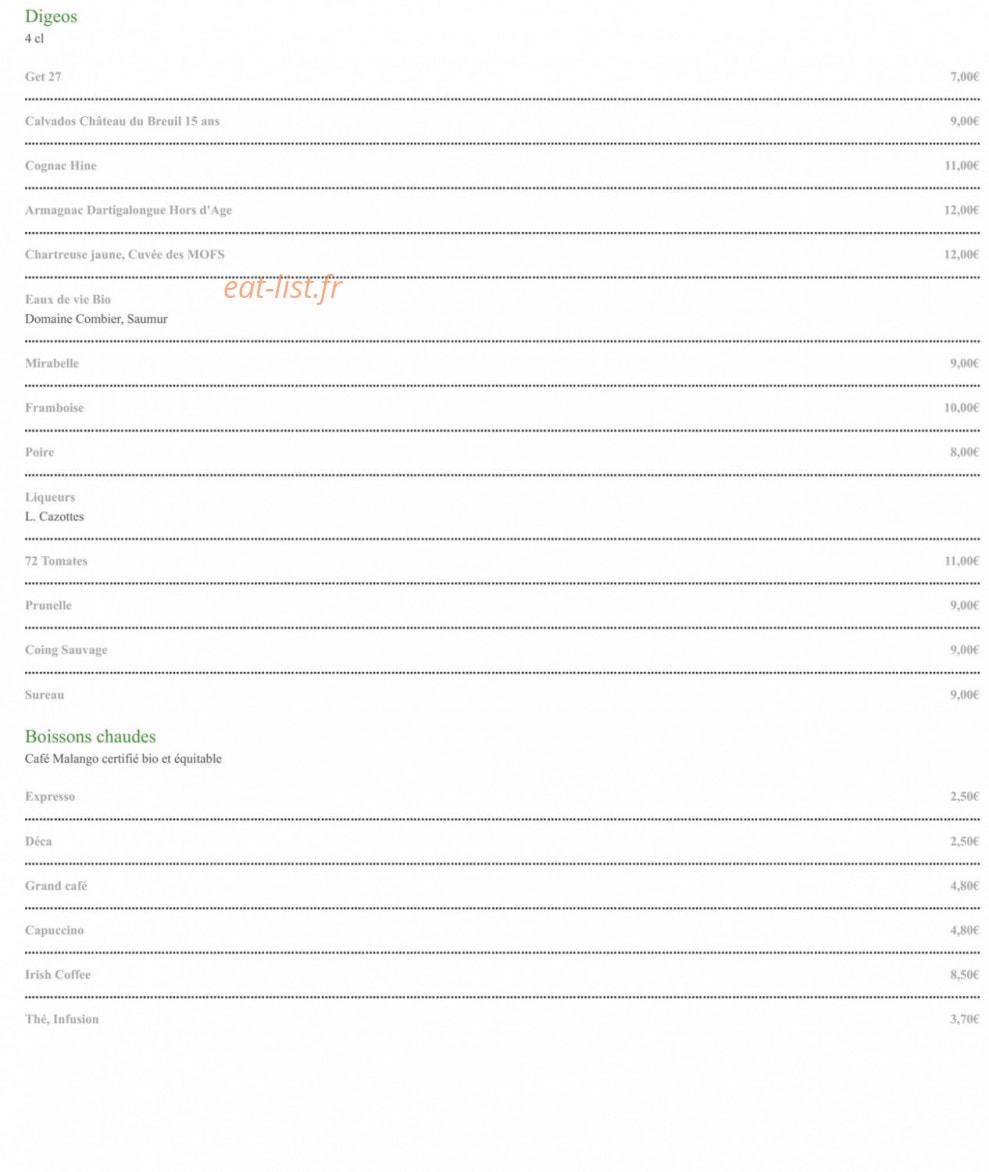 Digeos
4 cl

Get 27 7,00€

Calvados Château du Breuil 15 ans 9,00€

Cognac Hine 11,00€

Armagnac Dartigalongue Hors d'Age 12,00€

Chartreuse jaune, Cuvée des MOFS 12,00€

Eaux de vie Bio
Domaine Combier, Saumur

Mirabelle 9,00€

Framboise 10,00€

Poire 8,00€

Liqueurs
L. Cazottes

72 Tomates 11,00€

Prunelle 9,00€

Coing Sauvage 9,00€

Sureau 9,00€

Boissons chaudes
Café Malango certifié bio et équitable

Expresso 2,50€

Déca 2,50€

Grand café 4,80€

Capuccino 4,80€

Irish Coffee 8,50€

Thé, Infusion 3,70€

eat-list.fr